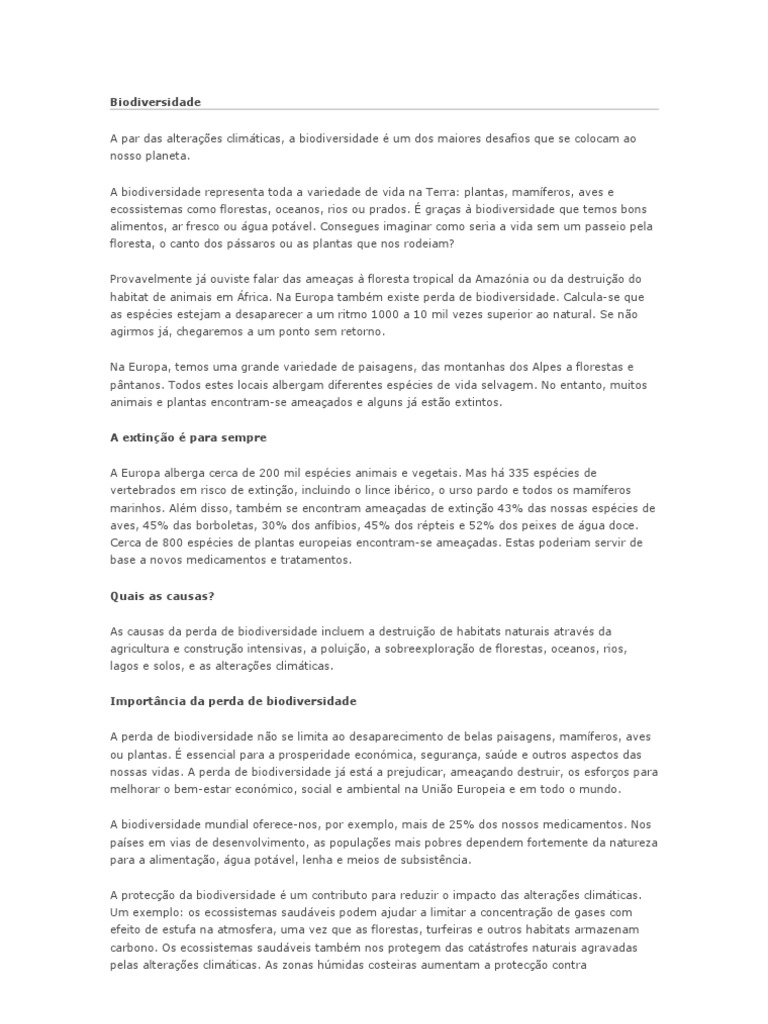 Biodiversidade

A par das alterações climáticas, a biodiversidade é um dos maiores desafios que se colocam ao nosso planeta.

A biodiversidade representa toda a variedade de vida na Terra: plantas, mamíferos, aves e ecossistemas como florestas, oceanos, rios ou prados. É graças à biodiversidade que temos bons alimentos, ar fresco ou água potável. Consegues imaginar como seria a vida sem um passeio pela floresta, o canto dos pássaros ou as plantas que nos rodeiam?

Provavelmente já ouviste falar das ameaças à floresta tropical da Amazónia ou da destruição do habitat de animais em África. Na Europa também existe perda de biodiversidade. Calcula-se que as espécies estejam a desaparecer a um ritmo 1000 a 10 mil vezes superior ao natural. Se não agirmos já, chegaremos a um ponto sem retorno.

Na Europa, temos uma grande variedade de paisagens, das montanhas dos Alpes a florestas e pântanos. Todos estes locais albergam diferentes espécies de vida selvagem. No entanto, muitos animais e plantas encontram-se ameaçados e alguns já estão extintos.

A extinção é para sempre

A Europa alberga cerca de 200 mil espécies animais e vegetais. Mas há 335 espécies de vertebrados em risco de extinção, incluindo o lince ibérico, o urso pardo e todos os mamíferos marinhos. Além disso, também se encontram ameaçadas de extinção 43% das nossas espécies de aves, 45% das borboletas, 30% dos anfíbios, 45% dos répteis e 52% dos peixes de água doce. Cerca de 800 espécies de plantas europeias encontram-se ameaçadas. Estas poderiam servir de base a novos medicamentos e tratamentos.

Quais as causas?

As causas da perda de biodiversidade incluem a destruição de habitats naturais através da agricultura e construção intensivas, a poluição, a sobreexploração de florestas, oceanos, rios, lagos e solos, e as alterações climáticas.

Importância da perda de biodiversidade

A perda de biodiversidade não se limita ao desaparecimento de belas paisagens, mamíferos, aves ou plantas. É essencial para a prosperidade económica, segurança, saúde e outros aspectos das nossas vidas. A perda de biodiversidade já está a prejudicar, ameaçando destruir, os esforços para melhorar o bem-estar económico, social e ambiental na União Europeia e em todo o mundo.

A biodiversidade mundial oferece-nos, por exemplo, mais de 25% dos nossos medicamentos. Nos países em vias de desenvolvimento, as populações mais pobres dependem fortemente da natureza para a alimentação, água potável, lenha e meios de subsistência.

A protecção da biodiversidade é um contributo para reduzir o impacto das alterações climáticas. Um exemplo: os ecossistemas saudáveis podem ajudar a limitar a concentração de gases com efeito de estufa na atmosfera, uma vez que as florestas, turfeiras e outros habitats armazenam carbono. Os ecossistemas saudáveis também nos protegem das catástrofes naturais agravadas pelas alterações climáticas. As zonas húmidas costeiras aumentam a protecção contra